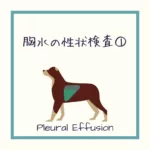 胸水の性状検査①

Pleural Effusion